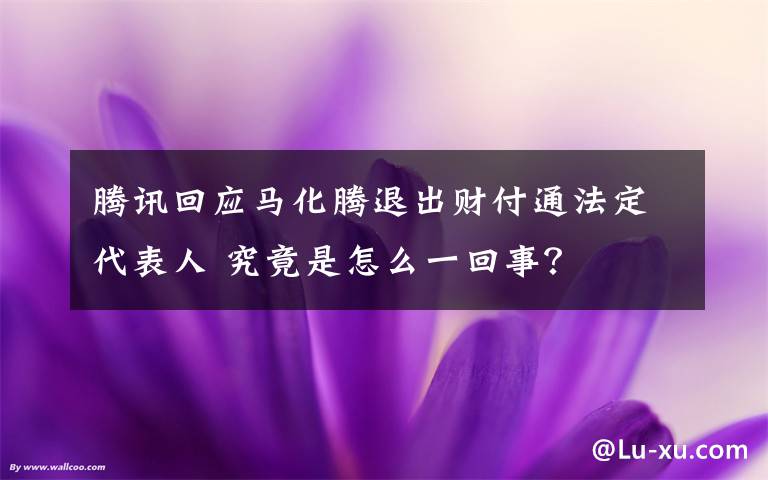 腾讯回应马化腾退出财付通法定代表人 究竟是怎么一回事?

By www.wallcoo.com

@Lu-xu.com